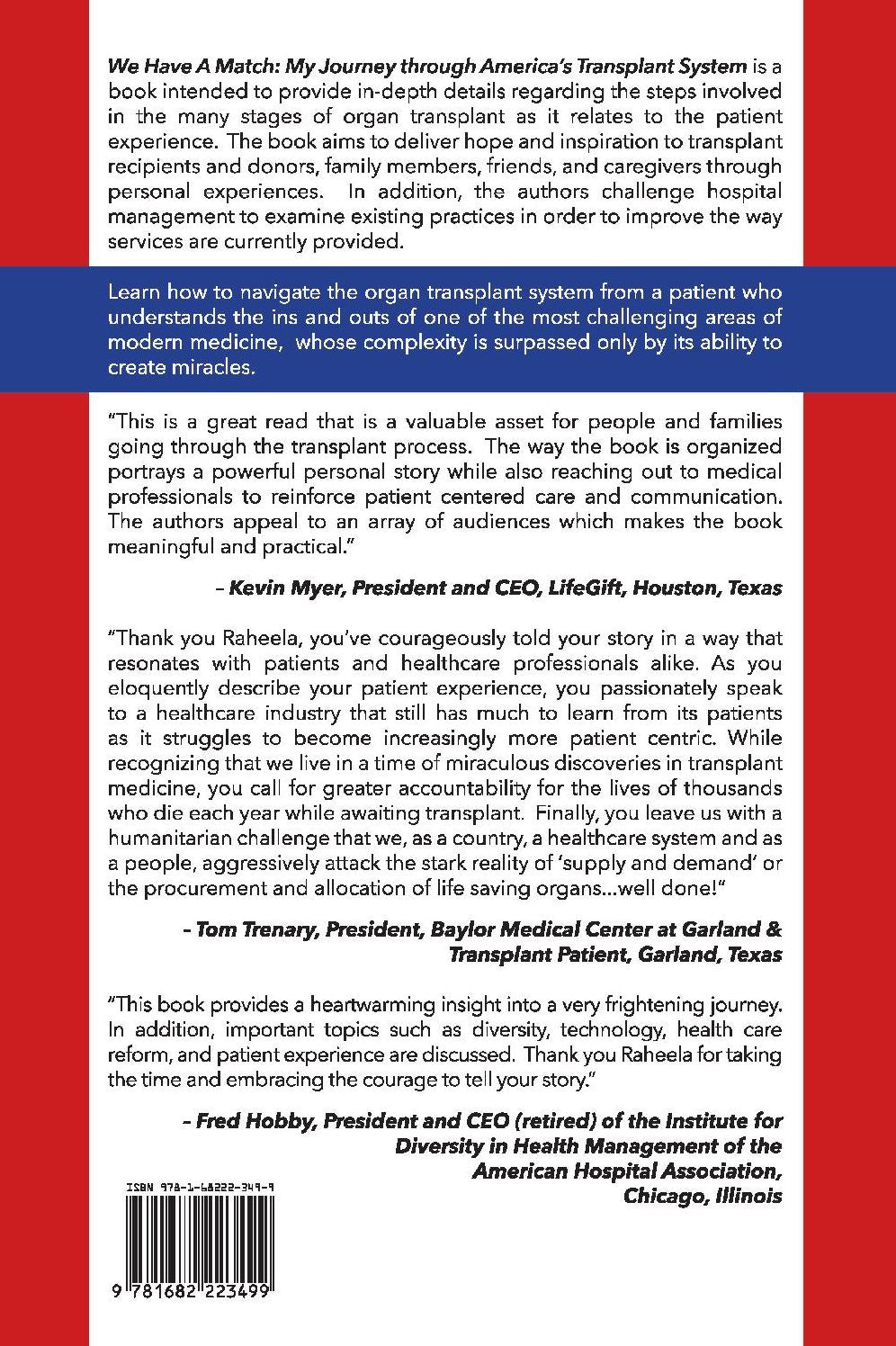 We Have A Match: My Journey through America's Transplant System is a book intended to provide in-depth details regarding the steps involved in the many stages of organ transplant as it relates to the patient experience. The book aims to deliver hope and inspiration to transplant recipients and donors, family members, friends, and caregivers through personal experiences. In addition, the authors challenge hospital management to examine existing practices in order to improve the way services are currently provided.

Learn how to navigate the organ transplant system from a patient who understands the ins and outs of one of the most challenging areas of modern medicine, whose complexity is surpassed only by its ability to create miracles.

"This is a great read that is a valuable asset for people and families going through the transplant process. The way the book is organized portrays a powerful personal story while also reaching out to medical professionals to reinforce patient centered care and communication. The authors appeal to an array of audiences which makes the book meaningful and practical."

– Kevin Myer, President and CEO, LifeGift, Houston, Texas

"Thank you Raheela, you've courageously told your story in a way that resonates with patients and healthcare professionals alike. As you eloquently describe your patient experience, you passionately speak to a healthcare industry that still has much to learn from its patients as it struggles to become increasingly more patient centric. While recognizing that we live in a time of miraculous discoveries in transplant medicine, you call for greater accountability for the lives of thousands who die each year while awaiting transplant. Finally, you leave us with a humanitarian challenge that we, as a country, a healthcare system and as a people, aggressively attack the stark reality of 'supply and demand' or the procurement and allocation of life saving organs...well done!"

- Tom Trenary, President, Baylor Medical Center at Garland &
Transplant Patient, Garland, Texas

"This book provides a heartwarming insight into a very frightening journey. In addition, important topics such as diversity, technology, health care reform, and patient experience are discussed. Thank you Raheela for taking the time and embracing the courage to tell your story."

– Fred Hobby, President and CEO (retired) of the Institute for
Diversity in Health Management of the
American Hospital Association,
Chicago, Illinois

ISBN 978-1-68222-349-9

9 781682 223499